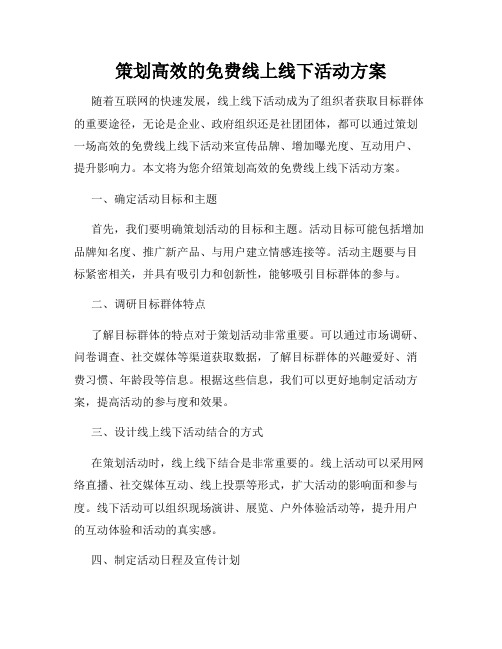 策划高效的免费线上线下活动方案

随着互联网的快速发展，线上线下活动成为了组织者获取目标群体的重要途径，无论是企业、政府组织还是社团团体，都可以通过策划一场高效的免费线上线下活动来宣传品牌、增加曝光度、互动用户、提升影响力。本文将为您介绍策划高效的免费线上线下活动方案。

一、确定活动目标和主题

首先，我们要明确策划活动的目标和主题。活动目标可能包括增加品牌知名度、推广新产品、与用户建立情感连接等。活动主题要与目标紧密相关，并具有吸引力和创新性，能够吸引目标群体的参与。

二、调研目标群体特点

了解目标群体的特点对于策划活动非常重要。可以通过市场调研、问卷调查、社交媒体等渠道获取数据，了解目标群体的兴趣爱好、消费习惯、年龄段等信息。根据这些信息，我们可以更好地制定活动方案，提高活动的参与度和效果。

三、设计线上线下活动结合的方式

在策划活动时，线上线下结合是非常重要的。线上活动可以采用网络直播、社交媒体互动、线上投票等形式，扩大活动的影响面和参与度。线下活动可以组织现场演讲、展览、户外体验活动等，提升用户的互动体验和活动的真实感。

四、制定活动日程及宣传计划